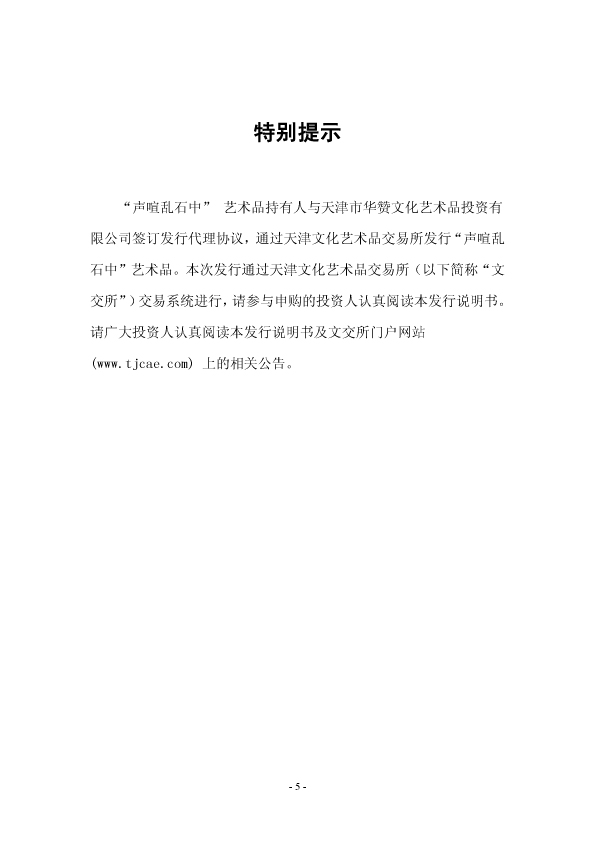 特别提示

“声喧乱石中” 艺术品持有人与天津市华赞文化艺术品投资有限公司签订发行代理协议，通过天津文化艺术品交易所发行“声喧乱石中”艺术品。本次发行通过天津文化艺术品交易所（以下简称“文交所”）交易系统进行，请参与申购的投资人认真阅读本发行说明书。请广大投资人认真阅读本发行说明书及文交所门户网站 (www.tjcae.com) 上的相关公告。

- 5 -